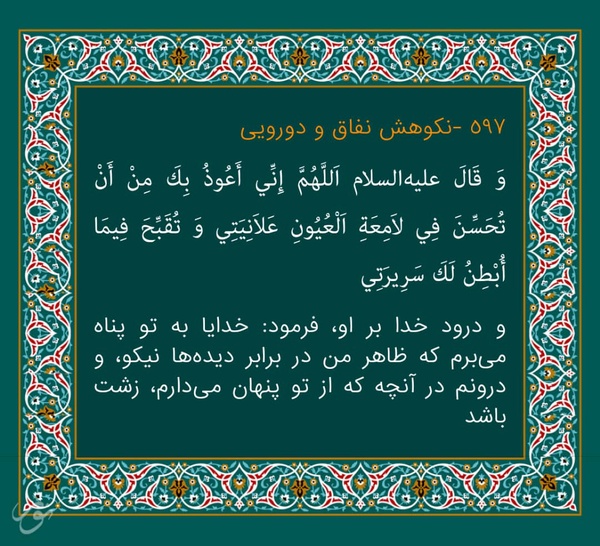 ۵۹۷ -نکوهش نفاق و دورویی

وَ قَالَ علیه‌السلام اَللَّهُمَّ إِنِّي أَعُوذُ بِكَ مِنْ أَنْ تُحَسِّنَ فِي لاَمِعَةِ اَلْعُيُونِ عَلاَنِيَتِي وَ تُقَبِّحَ فِيمَا أُبْطِنُ لَكَ سَرِيرَتِي

و درود خدا بر او، فرمود: خدایا به تو پناه می‌برم که ظاهر من در برابر دیده‌ها نیکو، و درونم در آنچه که از تو پنهان می‌دارم، زشت باشد